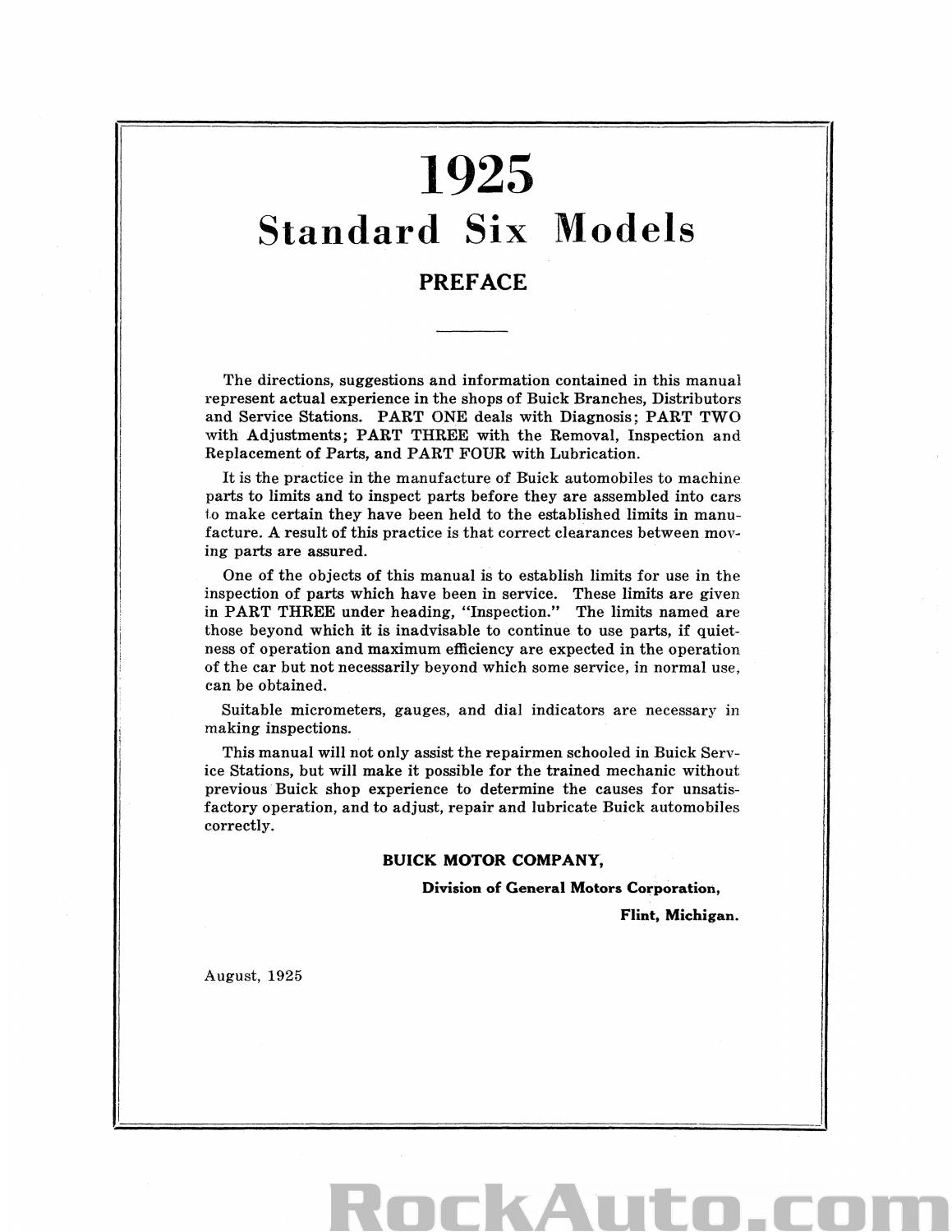 1925

Standard Six Models

PREFACE

The directions, suggestions and information contained in this manual represent actual experience in the shops of Buick Branches, Distributors and Service Stations. PART ONE deals with Diagnosis; PART TWO with Adjustments; PART THREE with the Removal, Inspection and Replacement of Parts, and PART FOUR with Lubrication.

It is the practice in the manufacture of Buick automobiles to machine parts to limits and to inspect parts before they are assembled into cars to make certain they have been held to the established limits in manufacture. A result of this practice is that correct clearances between moving parts are assured.

One of the objects of this manual is to establish limits for use in the inspection of parts which have been in service. These limits are given in PART THREE under heading, "Inspection." The limits named are those beyond which it is inadvisable to continue to use parts, if quietness of operation and maximum efficiency are expected in the operation of the car but not necessarily beyond which some service, in normal use, can be obtained.

Suitable micrometers, gauges, and dial indicators are necessary in making inspections.

This manual will not only assist the repairmen schooled in Buick Service Stations, but will make it possible for the trained mechanic without previous Buick shop experience to determine the causes for unsatisfactory operation, and to adjust, repair and lubricate Buick automobiles correctly.

BUICK MOTOR COMPANY,

Division of General Motors Corporation,

Flint, Michigan.

August, 1925

RockAuto.com